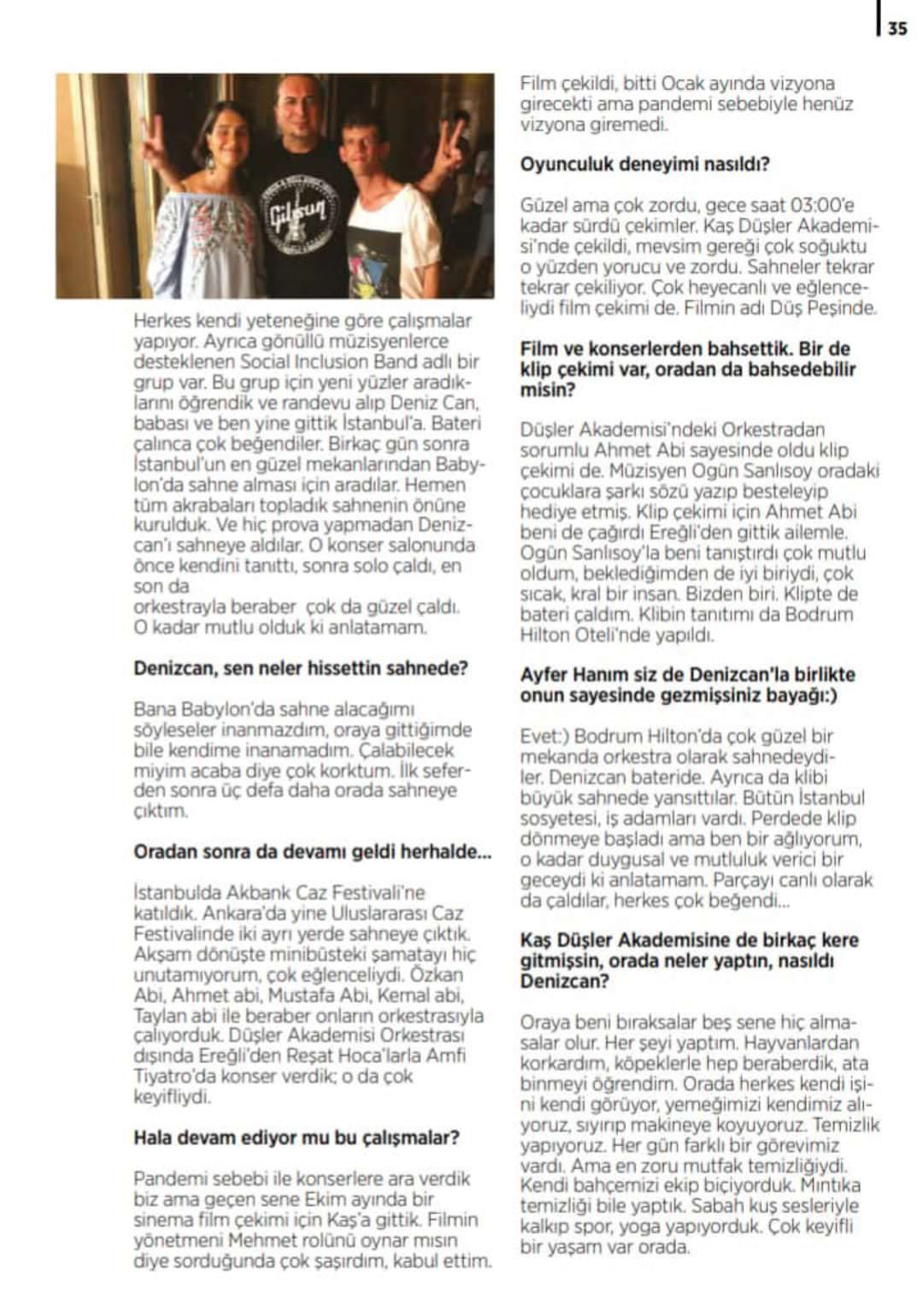 35

Gibson

Herkes kendi yeteneğine göre çalışmalar yapıyor. Ayrıca gönüllü müzisyenlerce desteklenen Social Inclusion Band adlı bir grup var. Bu grup için yeni yüzler aradıklarını öğrendik ve randevu alıp Deniz Can, babası ve ben yine gittik İstanbul'a. Bateri çalınca çok beğendiler. Birkaç gün sonra İstanbul'un en güzel mekanlarından Babylon'da sahne alması için aradılar. Hemen tüm akrabaları topladık sahnenin önüne kurulduk. Ve hiç prova yapmadan Denizcan'ı sahneye aldılar. O konser salonunda önce kendini tanıttı, sonra solo çaldı, en son da
orkestrayla beraber çok da güzel çaldı. O kadar mutlu olduk ki anlatamam.

Denizcan, sen neler hissettin sahnede?

Bana Babylon'da sahne alacağımı söyleseler inanmazdım, oraya gittiğimde bile kendime inanamadım. Çalabilecek miyim acaba diye çok korktum. İlk seferden sonra üç defa daha orada sahneye çıktım.

Oradan sonra da devamı geldi herhalde...

İstanbulda Akbank Caz Festivali'ne katıldık. Ankara'da yine Uluslararası Caz Festivalinde iki ayrı yerde sahneye çıktık. Akşam dönüşte minibüsteki şamatayı hiç unutamıyorum, çok eğlenceliydi. Özkan Abi, Ahmet abi, Mustafa Abi, Kemal abi, Taylan abi ile beraber onların orkestrasıyla çalıyorduk. Düşler Akademisi Orkestrası dışında Ereğli'den Reşat Hoca'larla Amfi Tiyatro'da konser verdik; o da çok keyifliydi.

Hala devam ediyor mu bu çalışmalar?

Pandemi sebebi ile konserlere ara verdik biz ama geçen sene Ekim ayında bir sinema film çekimi için Kaş'a gittik. Filmin yönetmeni Mehmet rolünü oynar mısın diye sorduğunda çok şaşırdım, kabul ettim.

Film çekildi, bitti Ocak ayında vizyona girecekti ama pandemi sebebiyle henüz vizyona giremedi.

Oyunculuk deneyimi nasıldı?

Güzel ama çok zordu, gece saat 03:00'e kadar sürdü çekimler. Kaş Düşler Akademisi'nde çekildi, mevsim gereği çok soğuktu o yüzden yorucu ve zordu. Sahneler tekrar tekrar çekiliyor. Çok heyecanlı ve eğlenceliydi film çekimi de. Filmin adı Düş Peşinde.

Film ve konserlerden bahsettik. Bir de klip çekimi var, oradan da bahsedebilir misin?

Düşler Akademisi'ndeki Orkestradan sorumlu Ahmet Abi sayesinde oldu klip çekimi de. Müzisyen Ogün Sanlısoy oradaki çocuklara şarkı sözü yazıp besteleyip hediye etmiş. Klip çekimi için Ahmet Abi beni de çağırdı Ereğli'den gittik ailemle. Ogün Sanlısoy'la beni tanıştırdı çok mutlu oldum, beklediğimden de iyi biriydi, çok sıcak, kral bir insan. Bizden biri. Klipte de bateri çaldım. Klibin tanıtımı da Bodrum Hilton Oteli'nde yapıldı.

Ayfer Hanım siz de Denizcan'la birlikte onun sayesinde gezmişsiniz bayağı:)

Evet:) Bodrum Hilton'da çok güzel bir mekanda orkestra olarak sahnedeydiler. Denizcan bateride. Ayrıca da klibi büyük sahnede yansıttılar. Bütün İstanbul sosyetesi, iş adamları vardı. Perdede klip dönmeye başladı ama ben bir ağlıyorum, o kadar duygusal ve mutluluk verici bir geceydi ki anlatamam. Parçayı canlı olarak da çaldılar, herkes çok beğendi...

Kaş Düşler Akademisine de birkaç kere gitmişsin, orada neler yaptın, nasıldı Denizcan?

Oraya beni bıraksalar beş sene hiç almasalar olur. Her şeyi yaptım. Hayvanlardan korkardım, köpeklerle hep beraberdik, ata binmeyi öğrendim. Orada herkes kendi işini kendi görüyor, yemeğimizi kendimiz alıyoruz, sıyırıp makineye koyuyoruz. Temizlik yapıyoruz. Her gün farklı bir görevimiz vardı. Ama en zoru mutfak temizliğiydi. Kendi bahçemizi ekip biçiyorduk. Mıntıka temizliği bile yaptık. Sabah kuş sesleriyle kalkıp spor, yoga yapıyorduk. Çok keyifli bir yaşam var orada.